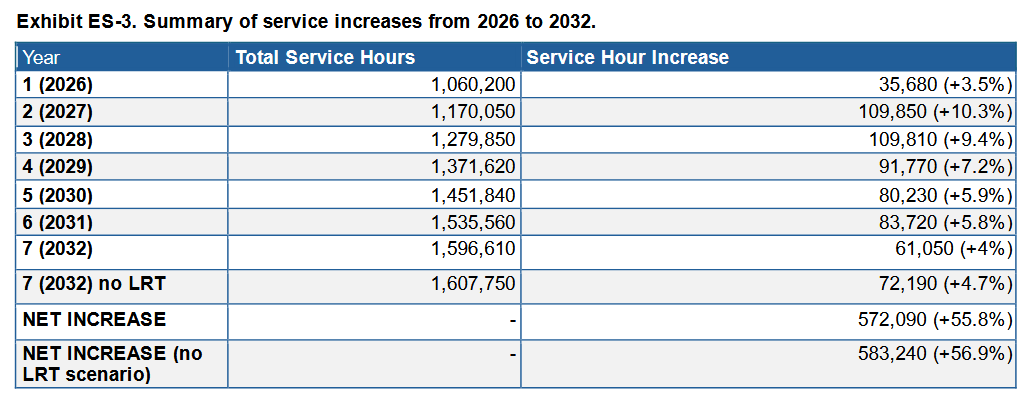 Exhibit ES-3. Summary of service increases from 2026 to 2032.

| Year | Total Service Hours | Service Hour Increase |
|---|---|---|
| 1 (2026) | 1,060,200 | 35,680 (+3.5%) |
| 2 (2027) | 1,170,050 | 109,850 (+10.3%) |
| 3 (2028) | 1,279,850 | 109,810 (+9.4%) |
| 4 (2029) | 1,371,620 | 91,770 (+7.2%) |
| 5 (2030) | 1,451,840 | 80,230 (+5.9%) |
| 6 (2031) | 1,535,560 | 83,720 (+5.8%) |
| 7 (2032) | 1,596,610 | 61,050 (+4%) |
| 7 (2032) no LRT | 1,607,750 | 72,190 (+4.7%) |
| NET INCREASE | - | 572,090 (+55.8%) |
| NET INCREASE (no LRT scenario) | - | 583,240 (+56.9%) |